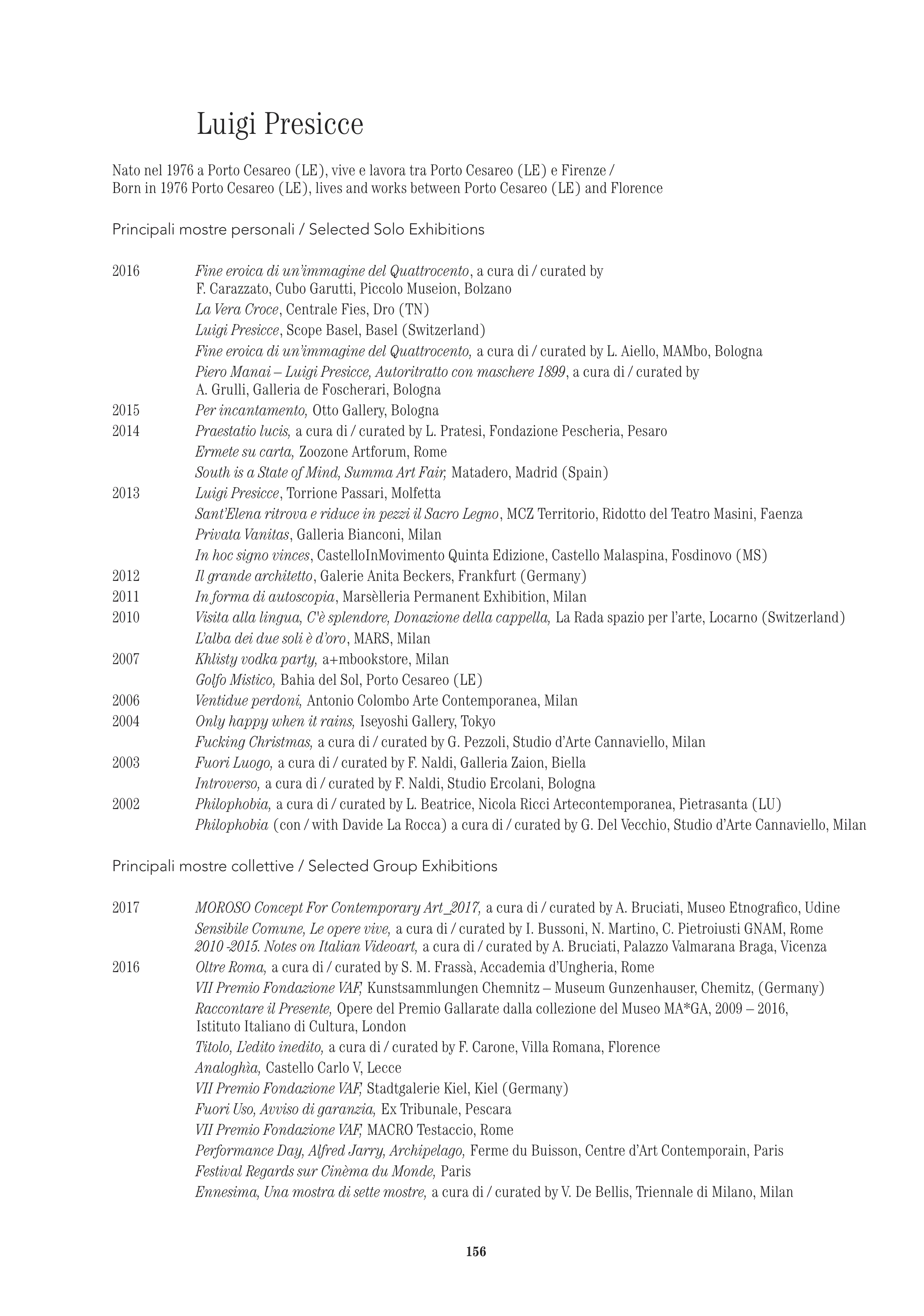 Luigi Presicce

Nato nel 1976 a Porto Cesareo (LE), vive e lavora tra Porto Cesareo (LE) e Firenze / Born in 1976 Porto Cesareo (LE), lives and works between Porto Cesareo (LE) and Florence

Principali mostre personali / Selected Solo Exhibitions

2016 Fine eroica di un'immagine del Quattrocento, a cura di / curated by F. Carazzato, Cubo Garutti, Piccolo Museion, Bolzano
La Vera Croce, Centrale Fies, Dro (TN)
Luigi Presicce, Scope Basel, Basel (Switzerland)
Fine eroica di un'immagine del Quattrocento, a cura di / curated by L. Aiello, MAMbo, Bologna
Piero Manai – Luigi Presicce, Autoritratto con maschere 1899, a cura di / curated by A. Grulli, Galleria de Foscherari, Bologna
2015 Per incantamento, Otto Gallery, Bologna
2014 Praestatio lucis, a cura di / curated by L. Pratesi, Fondazione Pescheria, Pesaro
Ermete su carta, Zoozone Artforum, Rome
South is a State of Mind, Summa Art Fair, Matadero, Madrid (Spain)
2013 Luigi Presicce, Torrione Passari, Molfetta
Sant'Elena ritrova e riduce in pezzi il Sacro Legno, MCZ Territorio, Ridotto del Teatro Masini, Faenza
Privata Vanitas, Galleria Bianconi, Milan
In hoc signo vinces, CastelloInMovimento Quinta Edizione, Castello Malaspina, Fosdinovo (MS)
2012 Il grande architetto, Galerie Anita Beckers, Frankfurt (Germany)
2011 In forma di autoscopia, Marsèlleria Permanent Exhibition, Milan
2010 Visita alla lingua, C'è splendore, Donazione della cappella, La Rada spazio per l'arte, Locarno (Switzerland)
L'alba dei due soli è d'oro, MARS, Milan
2007 Khlisty vodka party, a+mbookstore, Milan
Golfo Mistico, Bahia del Sol, Porto Cesareo (LE)
2006 Ventidue perdoni, Antonio Colombo Arte Contemporanea, Milan
2004 Only happy when it rains, Iseyoshi Gallery, Tokyo
Fucking Christmas, a cura di / curated by G. Pezzoli, Studio d'Arte Cannaviello, Milan
2003 Fuori Luogo, a cura di / curated by F. Naldi, Galleria Zaion, Biella
Introverso, a cura di / curated by F. Naldi, Studio Ercolani, Bologna
2002 Philophobia, a cura di / curated by L. Beatrice, Nicola Ricci Artecontemporanea, Pietrasanta (LU)
Philophobia (con / with Davide La Rocca) a cura di / curated by G. Del Vecchio, Studio d'Arte Cannaviello, Milan

Principali mostre collettive / Selected Group Exhibitions

2017 MOROSO Concept For Contemporary Art_2017, a cura di / curated by A. Bruciati, Museo Etnografico, Udine
Sensibile Comune, Le opere vive, a cura di / curated by I. Bussoni, N. Martino, C. Pietroiusti GNAM, Rome
2010 -2015. Notes on Italian Videoart, a cura di / curated by A. Bruciati, Palazzo Valmarana Braga, Vicenza
2016 Oltre Roma, a cura di / curated by S. M. Frassà, Accademia d'Ungheria, Rome
VII Premio Fondazione VAF, Kunstsammlungen Chemnitz – Museum Gunzenhauser, Chemitz, (Germany)
Raccontare il Presente, Opere del Premio Gallarate dalla collezione del Museo MA*GA, 2009 – 2016, Istituto Italiano di Cultura, London
Titolo, L'edito inedito, a cura di / curated by F. Carone, Villa Romana, Florence
Analoghìa, Castello Carlo V, Lecce
VII Premio Fondazione VAF, Stadtgalerie Kiel, Kiel (Germany)
Fuori Uso, Avviso di garanzia, Ex Tribunale, Pescara
VII Premio Fondazione VAF, MACRO Testaccio, Rome
Performance Day, Alfred Jarry, Archipelago, Ferme du Buisson, Centre d'Art Contemporain, Paris
Festival Regards sur Cinèma du Monde, Paris
Ennesima, Una mostra di sette mostre, a cura di / curated by V. De Bellis, Triennale di Milano, Milan

156